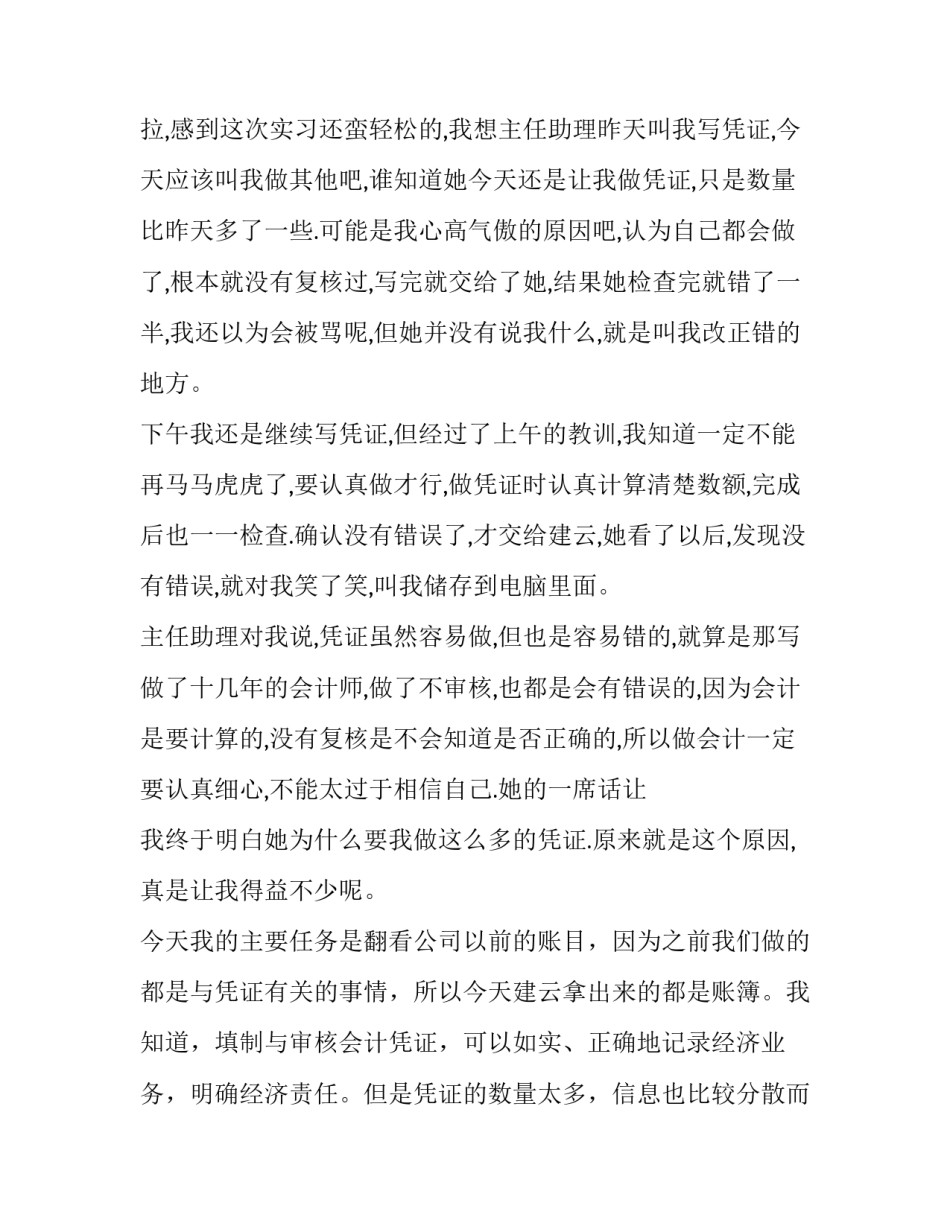 拉,感到这次实习还蛮轻松的,我想主任助理昨天叫我写凭证,今天应该叫我做其他吧,谁知道她今天还是让我做凭证,只是数量比昨天多了一些.可能是我心高气傲的原因吧,认为自己都会做了,根本就没有复核过,写完就交给了她,结果她检查完就错了一半,我还以为会被骂呢,但她并没有说我什么,就是叫我改正错的地方。

下午我还是继续写凭证,但经过了上午的教训,我知道一定不能再马马虎虎了,要认真做才行,做凭证时认真计算清楚数额,完成后也一一检查.确认没有错误了,才交给建云,她看了以后,发现没有错误,就对我笑了笑,叫我储存到电脑里面。

主任助理对我说,凭证虽然容易做,但也是容易错的,就算是那写做了十几年的会计师,做了不审核,也都是会有错误的,因为会计是要计算的,没有复核是不会知道是否正确的,所以做会计一定要认真细心,不能太过于相信自己.她的一席话让

我终于明白她为什么要我做这么多的凭证.原来就是这个原因,真是让我得益不少呢。

今天我的主要任务是翻看公司以前的账目，因为之前我们做的都是与凭证有关的事情，所以今天建云拿出来的都是账簿。我知道，填制与审核会计凭证，可以如实、正确地记录经济业务，明确经济责任。但是凭证的数量太多，信息也比较分散而